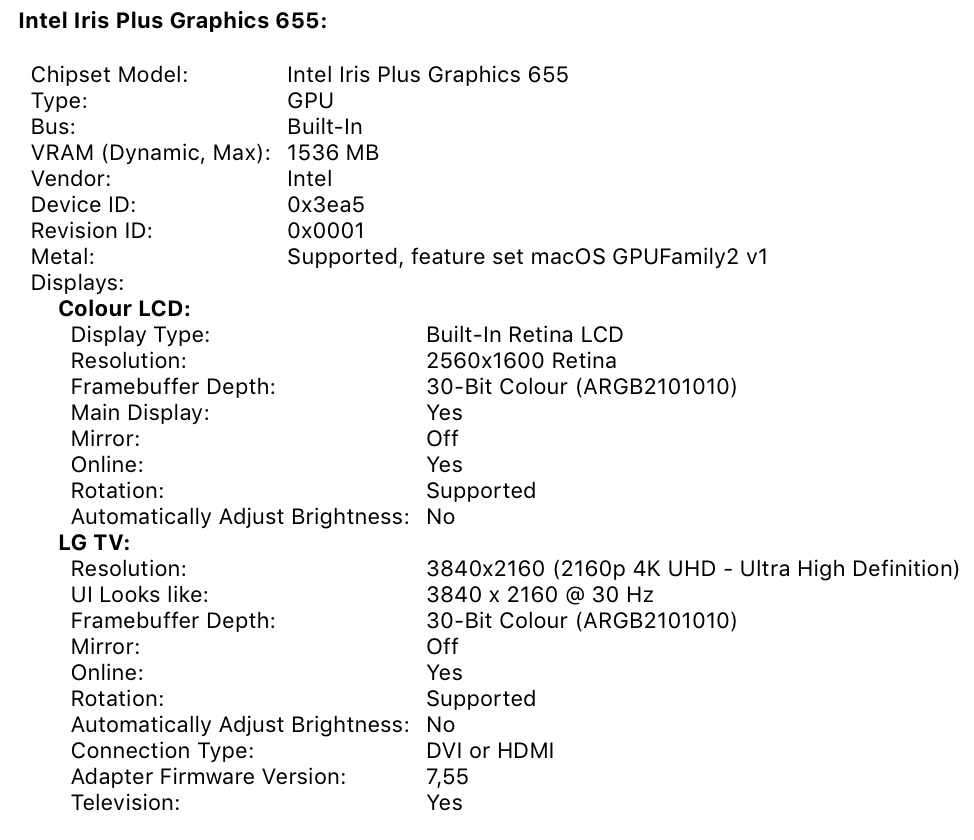 Intel Iris Plus Graphics 655:

Chipset Model: Intel Iris Plus Graphics 655
Type: GPU
Bus: Built-In
VRAM (Dynamic, Max): 1536 MB
Vendor: Intel
Device ID: 0x3ea5
Revision ID: 0x0001
Metal: Supported, feature set macOS GPUFamily2 v1
Displays:
Colour LCD:
Display Type: Built-In Retina LCD
Resolution: 2560x1600 Retina
Framebuffer Depth: 30-Bit Colour (ARGB2101010)
Main Display: Yes
Mirror: Off
Online: Yes
Rotation: Supported
Automatically Adjust Brightness: No
LG TV:
Resolution: 3840x2160 (2160p 4K UHD - Ultra High Definition)
UI Looks like: 3840 x 2160 @ 30 Hz
Framebuffer Depth: 30-Bit Colour (ARGB2101010)
Mirror: Off
Online: Yes
Rotation: Supported
Automatically Adjust Brightness: No
Connection Type: DVI or HDMI
Adapter Firmware Version: 7,55
Television: Yes